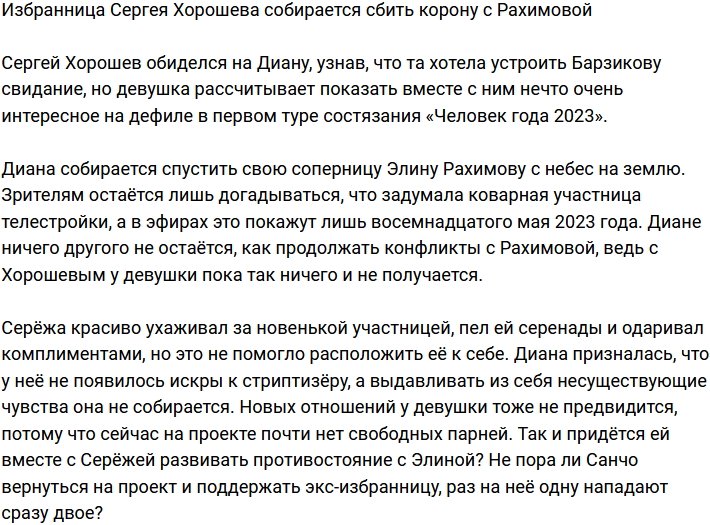 Избранница Сергея Хорошева собирается сбить корону с Рахимовой

Сергей Хорошев обиделся на Диану, узнав, что та хотела устроить Барзикову свидание, но девушка рассчитывает показать вместе с ним нечто очень интересное на дефиле в первом туре состязания «Человек года 2023».

Диана собирается спустить свою соперницу Элину Рахимову с небес на землю. Зрителям остаётся лишь догадываться, что задумала коварная участница телестройки, а в эфирах это покажут лишь восемнадцатого мая 2023 года. Диане ничего другого не остаётся, как продолжать конфликты с Рахимовой, ведь с Хорошевым у девушки пока так ничего и не получается.

Серёжа красиво ухаживал за новенькой участницей, пел ей серенады и одаривал комплиментами, но это не помогло расположить её к себе. Диана призналась, что у неё не появилось искры к стриптизёру, а выдавливать из себя несуществующие чувства она не собирается. Новых отношений у девушки тоже не предвидится, потому что сейчас на проекте почти нет свободных парней. Так и придётся ей вместе с Серёжей развивать противостояние с Элиной? Не пора ли Санчо вернуться на проект и поддержать экс-избранницу, раз на неё одну нападают сразу двое?